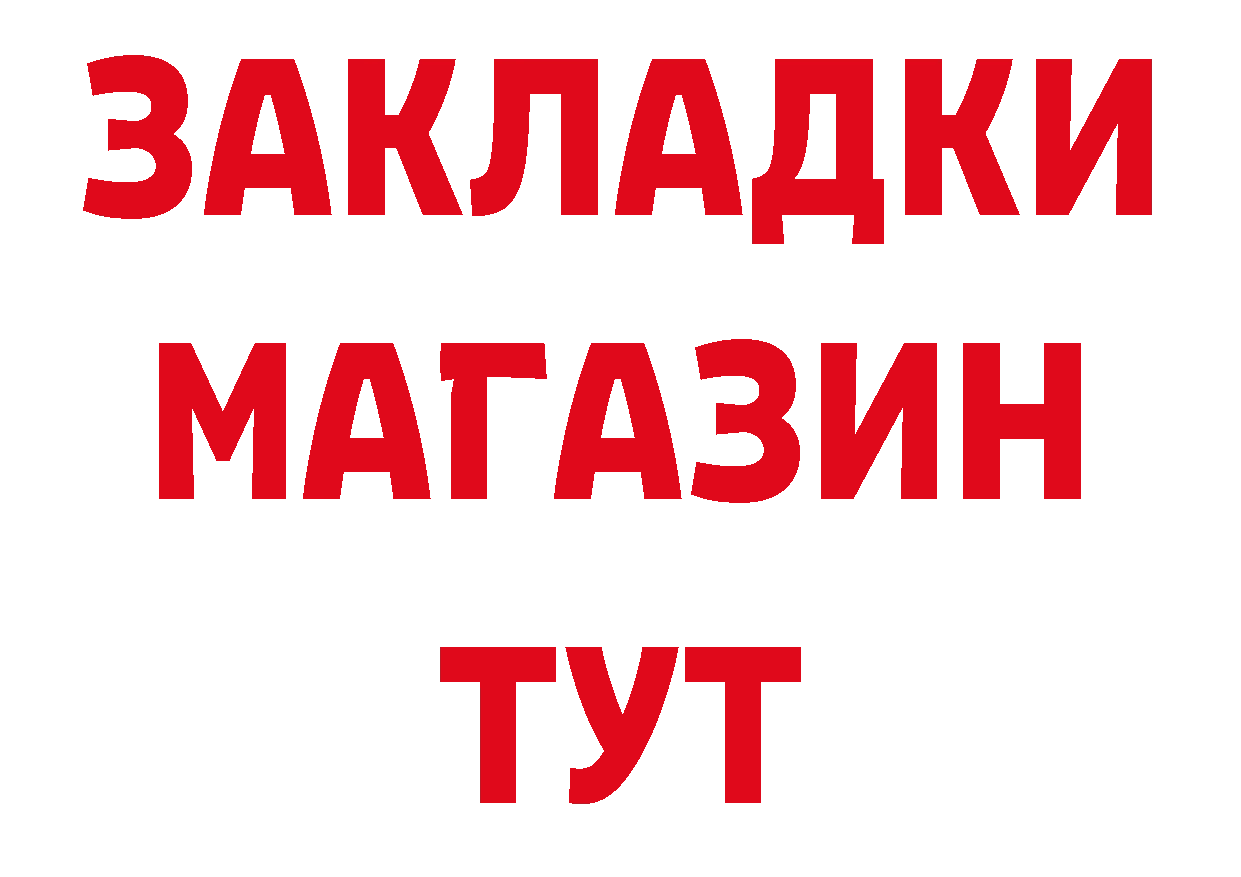 ЗАКЛАДКИ
МАГАЗИН
ТУТ